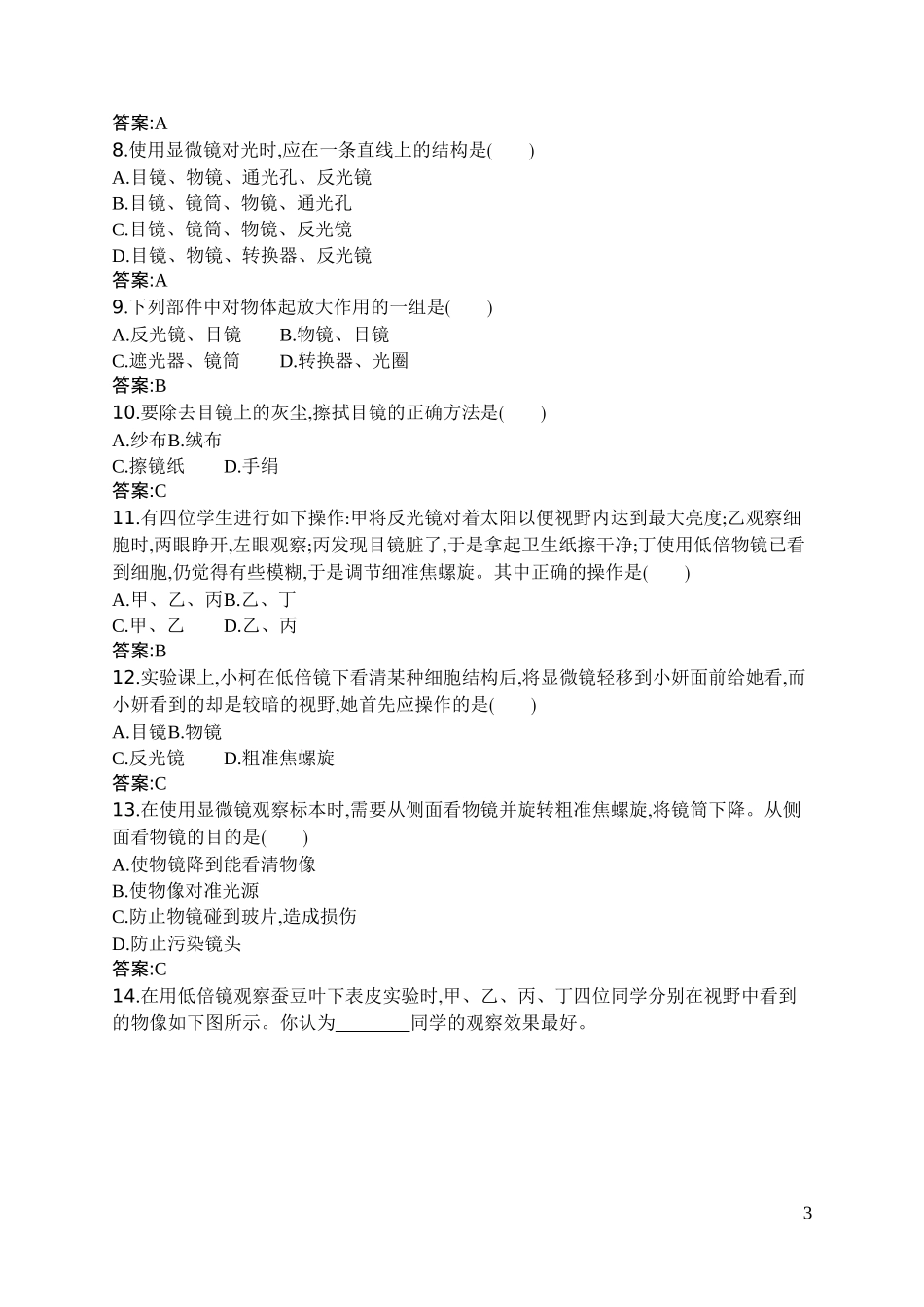 答案:A
8.使用显微镜对光时,应在一条直线上的结构是(　　)
A.目镜、物镜、通光孔、反光镜
B.目镜、镜筒、物镜、通光孔
C.目镜、镜筒、物镜、反光镜
D.目镜、物镜、转换器、反光镜
答案:A
9.下列部件中对物体起放大作用的一组是(　　)
A.反光镜、目镜　　B.物镜、目镜
C.遮光器、镜筒　　D.转换器、光圈
答案:B
10.要除去目镜上的灰尘,擦拭目镜的正确方法是(　　)
A.纱布B.绒布
C.擦镜纸　　D.手绢
答案:C
11.有四位学生进行如下操作:甲将反光镜对着太阳以便视野内达到最大亮度;乙观察细胞时,两眼睁开,左眼观察;丙发现目镜脏了,于是拿起卫生纸擦干净;丁使用低倍物镜已看到细胞,仍觉得有些模糊,于是调节细准焦螺旋。其中正确的操作是(　　)
A.甲、乙、丙B.乙、丁
C.甲、乙　　D.乙、丙
答案:B
12.实验课上,小柯在低倍镜下看清某种细胞结构后,将显微镜轻移到小妍面前给她看,而小妍看到的却是较暗的视野,她首先应操作的是(　　)
A.目镜B.物镜
C.反光镜　　D.粗准焦螺旋
答案:C
13.在使用显微镜观察标本时,需要从侧面看物镜并旋转粗准焦螺旋,将镜筒下降。从侧面看物镜的目的是(　　)
A.使物镜降到能看清物像
B.使物像对准光源
C.防止物镜碰到玻片,造成损伤
D.防止污染镜头
答案:C
14.在用低倍镜观察蚕豆叶下表皮实验时,甲、乙、丙、丁四位同学分别在视野中看到的物像如下图所示。你认为________同学的观察效果最好。

3